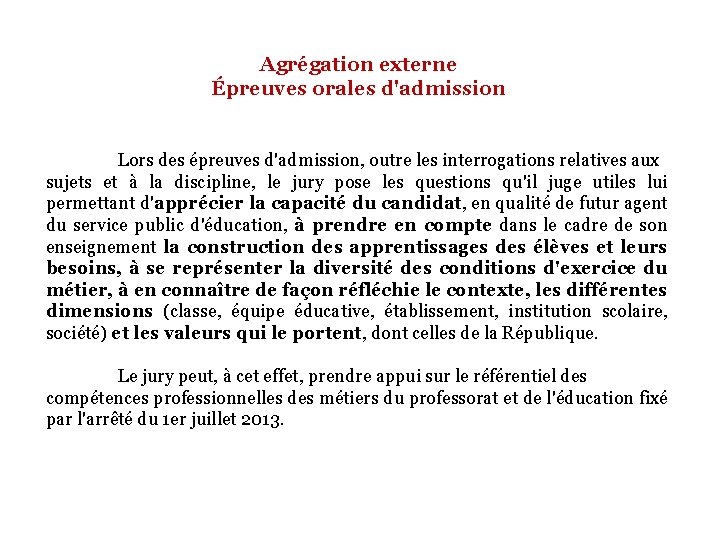 Agrégation externe
Épreuves orales d'admission

Lors des épreuves d'admission, outre les interrogations relatives aux sujets et à la discipline, le jury pose les questions qu'il juge utiles lui permettant d'apprécier la capacité du candidat, en qualité de futur agent du service public d'éducation, à prendre en compte dans le cadre de son enseignement la construction des apprentissages des élèves et leurs besoins, à se représenter la diversité des conditions d'exercice du métier, à en connaître de façon réfléchie le contexte, les différentes dimensions (classe, équipe éducative, établissement, institution scolaire, société) et les valeurs qui le portent, dont celles de la République.

Le jury peut, à cet effet, prendre appui sur le référentiel des compétences professionnelles des métiers du professorat et de l'éducation fixé par l'arrêté du 1er juillet 2013.